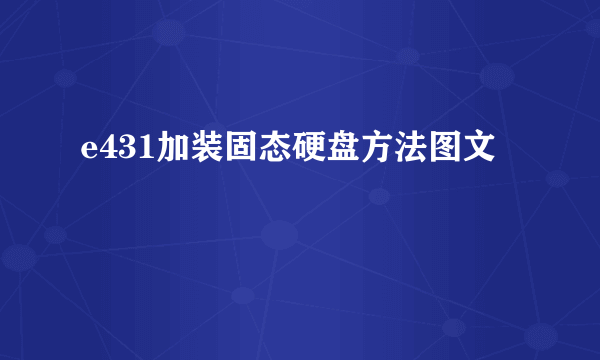 e431加装固态硬盘方法图文